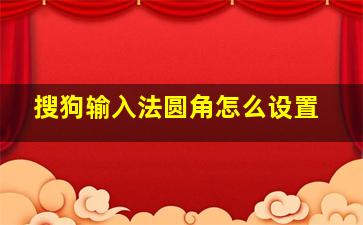 搜狗输入法圆角怎么设置